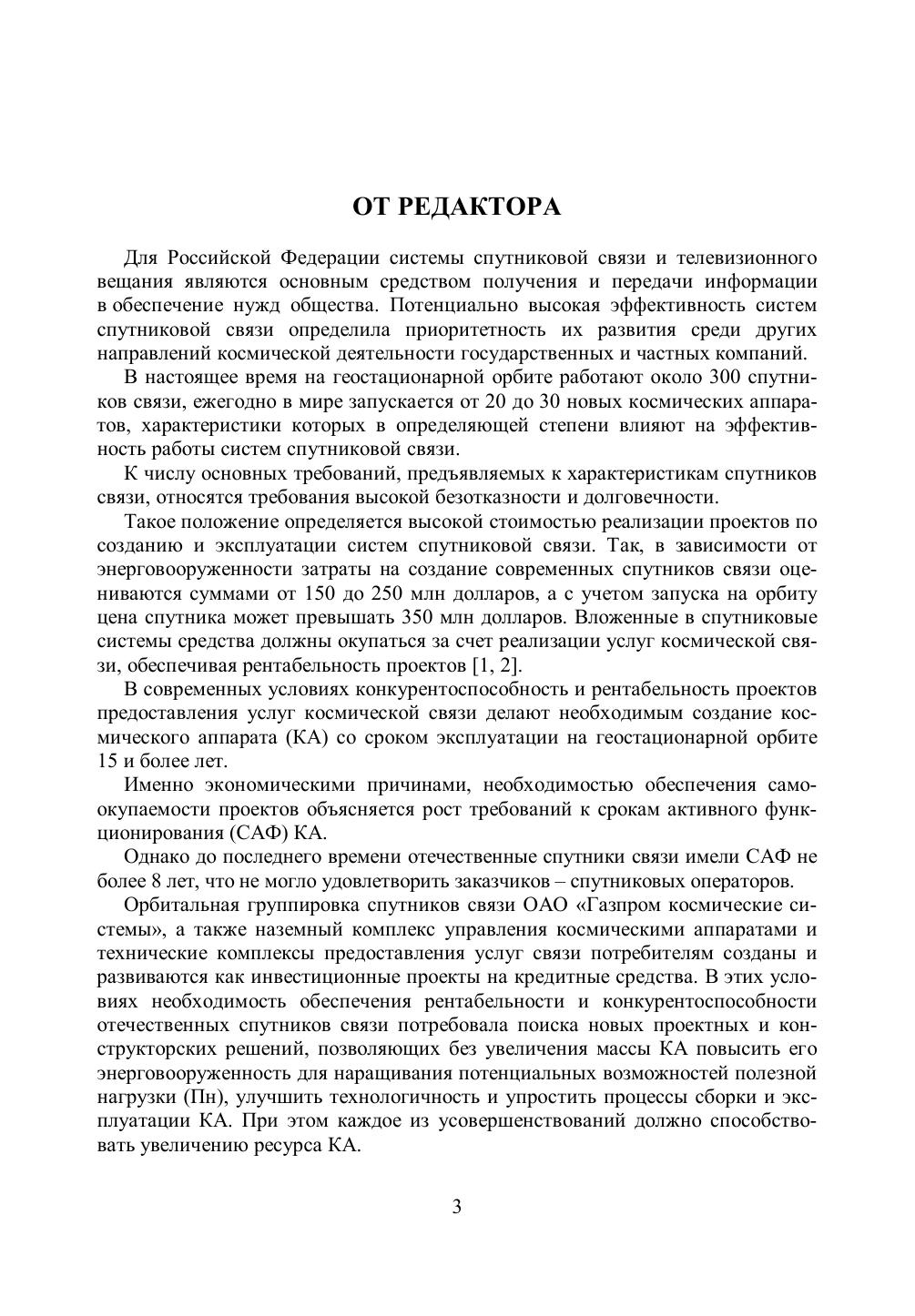 ОТ РЕДАКТОРА

Для Российской Федерации системы спутниковой связи и телевизионного вещания являются основным средством получения и передачи информации в обеспечение нужд общества. Потенциально высокая эффективность систем спутниковой связи определила приоритетность их развития среди других направлений космической деятельности государственных и частных компаний.

В настоящее время на геостационарной орбите работают около 300 спутников связи, ежегодно в мире запускается от 20 до 30 новых космических аппаратов, характеристики которых в определяющей степени влияют на эффективность работы систем спутниковой связи.

К числу основных требований, предъявляемых к характеристикам спутников связи, относятся требования высокой безотказности и долговечности.

Такое положение определяется высокой стоимостью реализации проектов по созданию и эксплуатации систем спутниковой связи. Так, в зависимости от энерговооруженности затраты на создание современных спутников связи оцениваются суммами от 150 до 250 млн долларов, а с учетом запуска на орбиту цена спутника может превышать 350 млн долларов. Вложенные в спутниковые системы средства должны окупаться за счет реализации услуг космической связи, обеспечивая рентабельность проектов [1, 2].

В современных условиях конкурентоспособность и рентабельность проектов предоставления услуг космической связи делают необходимым создание космического аппарата (КА) со сроком эксплуатации на геостационарной орбите 15 и более лет.

Именно экономическими причинами, необходимостью обеспечения самоокупаемости проектов объясняется рост требований к срокам активного функционирования (САФ) КА.

Однако до последнего времени отечественные спутники связи имели САФ не более 8 лет, что не могло удовлетворить заказчиков – спутниковых операторов.

Орбитальная группировка спутников связи ОАО «Газпром космические системы», а также наземный комплекс управления космическими аппаратами и технические комплексы предоставления услуг связи потребителям созданы и развиваются как инвестиционные проекты на кредитные средства. В этих условиях необходимость обеспечения рентабельности и конкурентоспособности отечественных спутников связи потребовала поиска новых проектных и конструкторских решений, позволяющих без увеличения массы КА повысить его энерговооруженность для наращивания потенциальных возможностей полезной нагрузки (Пн), улучшить технологичность и упростить процессы сборки и эксплуатации КА. При этом каждое из усовершенствований должно способствовать увеличению ресурса КА.

3